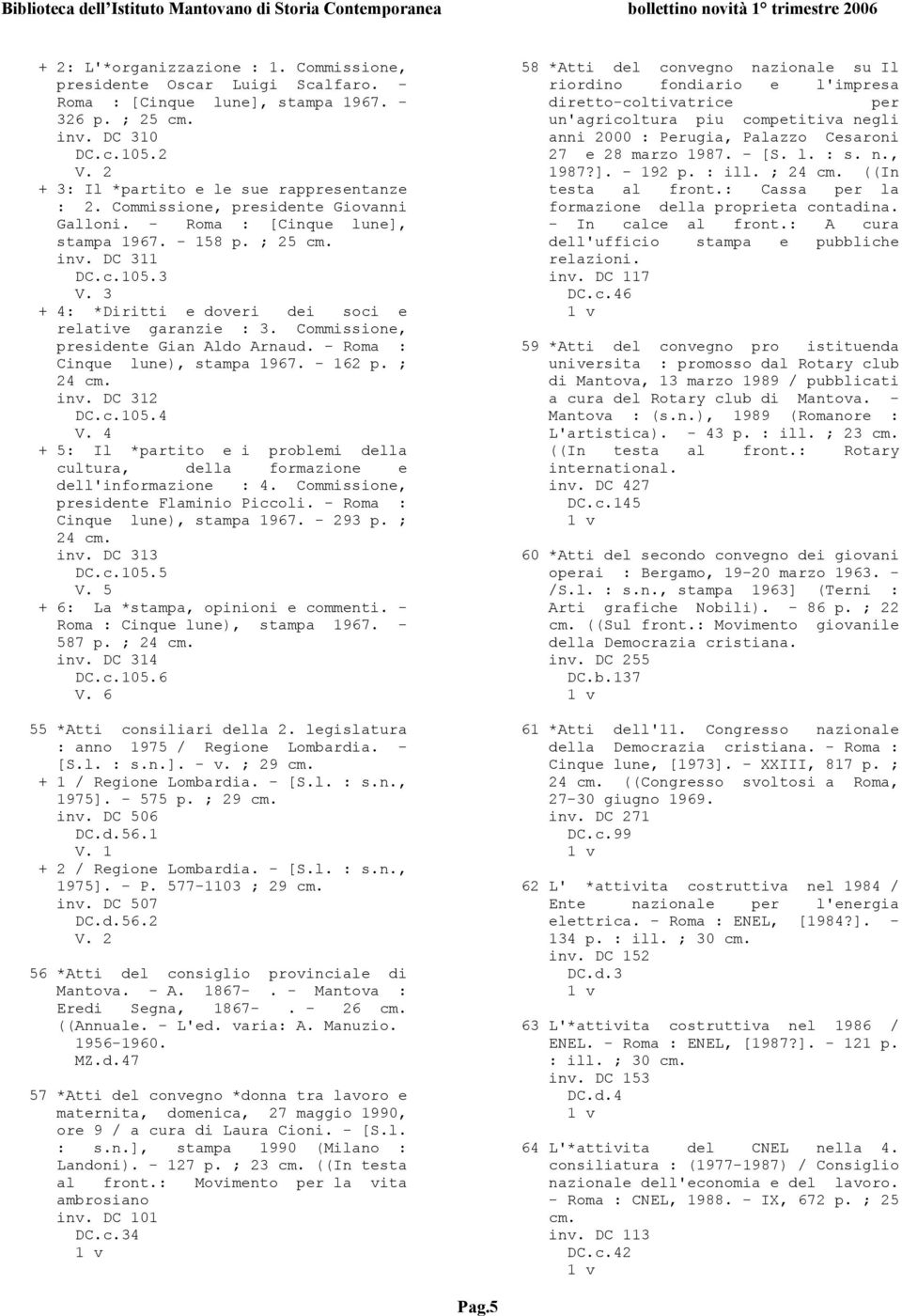 Biblioteca dell'Istituto Mantovano di Storia Contemporanea bollettino novità 1° trimestre 2006

+ 2: L'*organizzazione : 1. Commissione, presidente Oscar Luigi Scalfaro. - Roma : [Cinque lune], stampa 1967. - 326 p. ; 25 cm.
inv. DC 310
DC.c.105.2
V. 2
+ 3: Il *partito e le sue rappresentanze : 2. Commissione, presidente Giovanni Galloni. - Roma : [Cinque lune], stampa 1967. - 158 p. ; 25 cm.
inv. DC 311
DC.c.105.3
V. 3
+ 4: *Diritti e doveri dei soci e relative garanzie : 3. Commissione, presidente Gian Aldo Arnaud. - Roma : Cinque lune), stampa 1967. - 162 p. ; 24 cm.
inv. DC 312
DC.c.105.4
V. 4
+ 5: Il *partito e i problemi della cultura, della formazione e dell'informazione : 4. Commissione, presidente Flaminio Piccoli. - Roma : Cinque lune), stampa 1967. - 293 p. ; 24 cm.
inv. DC 313
DC.c.105.5
V. 5
+ 6: La *stampa, opinioni e commenti. - Roma : Cinque lune), stampa 1967. - 587 p. ; 24 cm.
inv. DC 314
DC.c.105.6
V. 6

55 *Atti consiliari della 2. legislatura : anno 1975 / Regione Lombardia. - [S.l. : s.n.]. - v. ; 29 cm.
+ 1 / Regione Lombardia. - [S.l. : s.n., 1975]. - 575 p. ; 29 cm.
inv. DC 506
DC.d.56.1
V. 1
+ 2 / Regione Lombardia. - [S.l. : s.n., 1975]. - P. 577-1103 ; 29 cm.
inv. DC 507
DC.d.56.2
V. 2

56 *Atti del consiglio provinciale di Mantova. - A. 1867- . - Mantova : Eredi Segna, 1867- . - 26 cm. ((Annuale. - L'ed. varia: A. Manuzio.
1956-1960.
MZ.d.47

57 *Atti del convegno *donna tra lavoro e maternita, domenica, 27 maggio 1990, ore 9 / a cura di Laura Cioni. - [S.l. : s.n.], stampa 1990 (Milano : Landoni). - 127 p. ; 23 cm. ((In testa al front.: Movimento per la vita ambrosiano
inv. DC 101
DC.c.34
1 v

58 *Atti del convegno nazionale su Il riordino fondiario e l'impresa diretto-coltivatrice per un'agricoltura piu competitiva negli anni 2000 : Perugia, Palazzo Cesaroni 27 e 28 marzo 1987. - [S. l. : s. n., 1987?]. - 192 p. : ill. ; 24 cm. ((In testa al front.: Cassa per la formazione della proprieta contadina. - In calce al front.: A cura dell'ufficio stampa e pubbliche relazioni.
inv. DC 117
DC.c.46
1 v

59 *Atti del convegno pro istituenda universita : promosso dal Rotary club di Mantova, 13 marzo 1989 / pubblicati a cura del Rotary club di Mantova. - Mantova : (s.n.), 1989 (Romanore : L'artistica). - 43 p. : ill. ; 23 cm. ((In testa al front.: Rotary international.
inv. DC 427
DC.c.145
1 v

60 *Atti del secondo convegno dei giovani operai : Bergamo, 19-20 marzo 1963. - /S.l. : s.n., stampa 1963] (Terni : Arti grafiche Nobili). - 86 p. ; 22 cm. ((Sul front.: Movimento giovanile della Democrazia cristiana.
inv. DC 255
DC.b.137
1 v

61 *Atti dell'11. Congresso nazionale della Democrazia cristiana. - Roma : Cinque lune, [1973]. - XXIII, 817 p. ; 24 cm. ((Congresso svoltosi a Roma, 27-30 giugno 1969.
inv. DC 271
DC.c.99
1 v

62 L' *attivita costruttiva nel 1984 / Ente nazionale per l'energia elettrica. - Roma : ENEL, [1984?]. - 134 p. : ill. ; 30 cm.
inv. DC 152
DC.d.3
1 v

63 L'*attivita costruttiva nel 1986 / ENEL. - Roma : ENEL, [1987?]. - 121 p. : ill. ; 30 cm.
inv. DC 153
DC.d.4
1 v

64 L'*attivita del CNEL nella 4. consiliatura : (1977-1987) / Consiglio nazionale dell'economia e del lavoro. - Roma : CNEL, 1988. - IX, 672 p. ; 25 cm.
inv. DC 113
DC.c.42
1 v

Pag.5